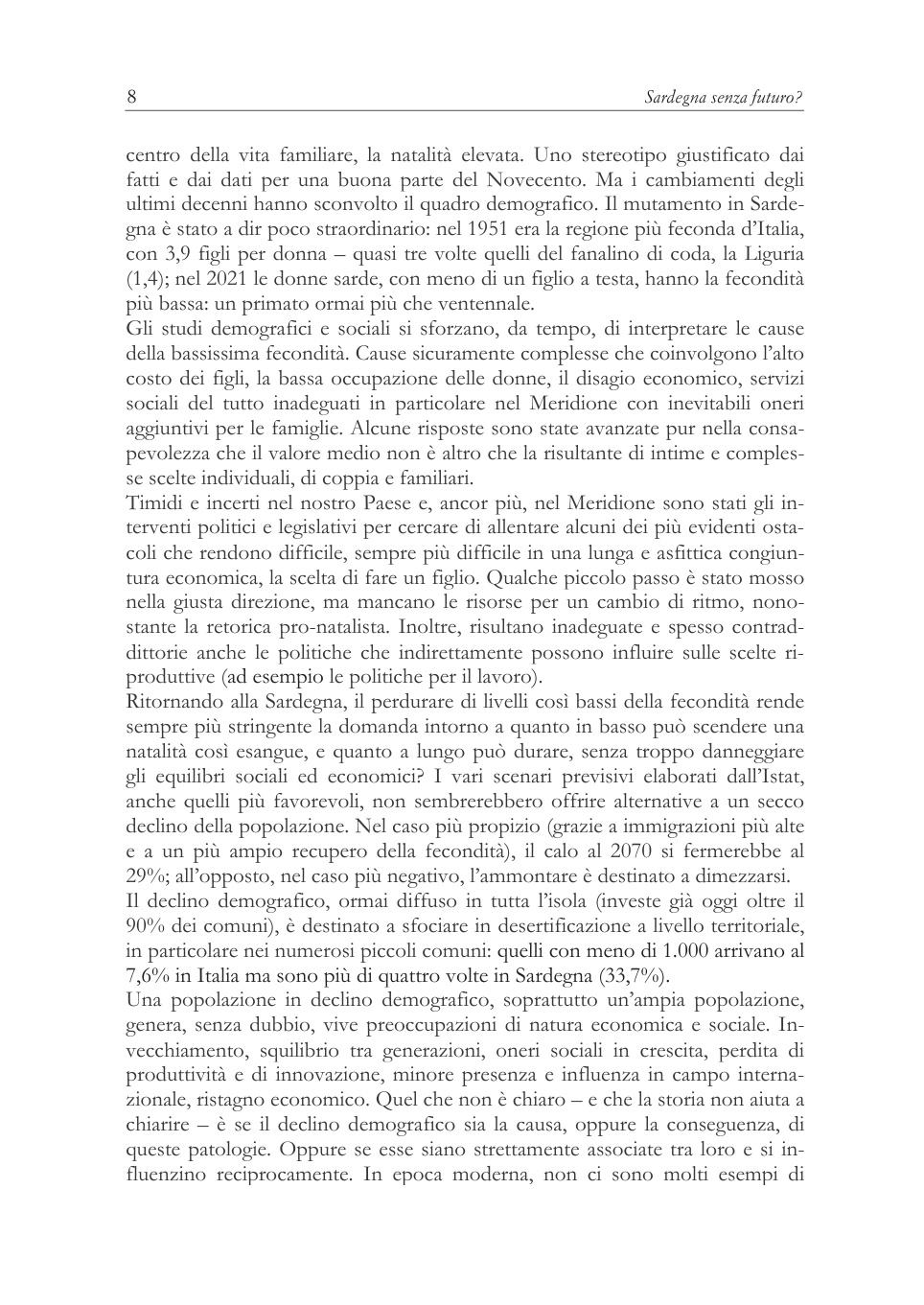 8

Sardegna senza futuro?

centro della vita familiare, la natalità elevata. Uno stereotipo giustificato dai fatti e dai dati per una buona parte del Novecento. Ma i cambiamenti degli ultimi decenni hanno sconvolto il quadro demografico. Il mutamento in Sardegna è stato a dir poco straordinario: nel 1951 era la regione più feconda d'Italia, con 3,9 figli per donna – quasi tre volte quelli del fanalino di coda, la Liguria (1,4); nel 2021 le donne sarde, con meno di un figlio a testa, hanno la fecondità più bassa: un primato ormai più che ventennale.
Gli studi demografici e sociali si sforzano, da tempo, di interpretare le cause della bassissima fecondità. Cause sicuramente complesse che coinvolgono l'alto costo dei figli, la bassa occupazione delle donne, il disagio economico, servizi sociali del tutto inadeguati in particolare nel Meridione con inevitabili oneri aggiuntivi per le famiglie. Alcune risposte sono state avanzate pur nella consapevolezza che il valore medio non è altro che la risultante di intime e complesse scelte individuali, di coppia e familiari.
Timidi e incerti nel nostro Paese e, ancor più, nel Meridione sono stati gli interventi politici e legislativi per cercare di allentare alcuni dei più evidenti ostacoli che rendono difficile, sempre più difficile in una lunga e asfittica congiuntura economica, la scelta di fare un figlio. Qualche piccolo passo è stato mosso nella giusta direzione, ma mancano le risorse per un cambio di ritmo, nonostante la retorica pro-natalista. Inoltre, risultano inadeguate e spesso contraddittorie anche le politiche che indirettamente possono influire sulle scelte riproduttive (ad esempio le politiche per il lavoro).
Ritornando alla Sardegna, il perdurare di livelli così bassi della fecondità rende sempre più stringente la domanda intorno a quanto in basso può scendere una natalità così esangue, e quanto a lungo può durare, senza troppo danneggiare gli equilibri sociali ed economici? I vari scenari previsivi elaborati dall'Istat, anche quelli più favorevoli, non sembrerebbero offrire alternative a un secco declino della popolazione. Nel caso più propizio (grazie a immigrazioni più alte e a un più ampio recupero della fecondità), il calo al 2070 si fermerebbe al 29%; all'opposto, nel caso più negativo, l'ammontare è destinato a dimezzarsi.
Il declino demografico, ormai diffuso in tutta l'isola (investe già oggi oltre il 90% dei comuni), è destinato a sfociare in desertificazione a livello territoriale, in particolare nei numerosi piccoli comuni: quelli con meno di 1.000 arrivano al 7,6% in Italia ma sono più di quattro volte in Sardegna (33,7%).
Una popolazione in declino demografico, soprattutto un'ampia popolazione, genera, senza dubbio, vive preoccupazioni di natura economica e sociale. Invecchiamento, squilibrio tra generazioni, oneri sociali in crescita, perdita di produttività e di innovazione, minore presenza e influenza in campo internazionale, ristagno economico. Quel che non è chiaro – e che la storia non aiuta a chiarire – è se il declino demografico sia la causa, oppure la conseguenza, di queste patologie. Oppure se esse siano strettamente associate tra loro e si influenzino reciprocamente. In epoca moderna, non ci sono molti esempi di